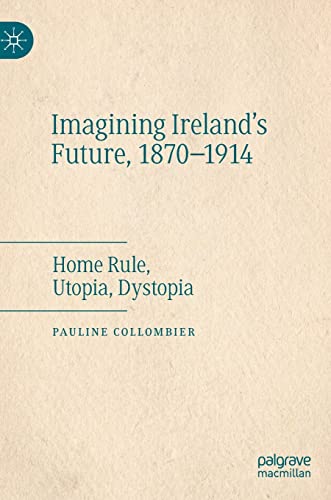 Imagining Ireland's Future, 1870–1914

Home Rule, Utopia, Dystopia

PAULINE COLLOMBIER

palgrave macmillan